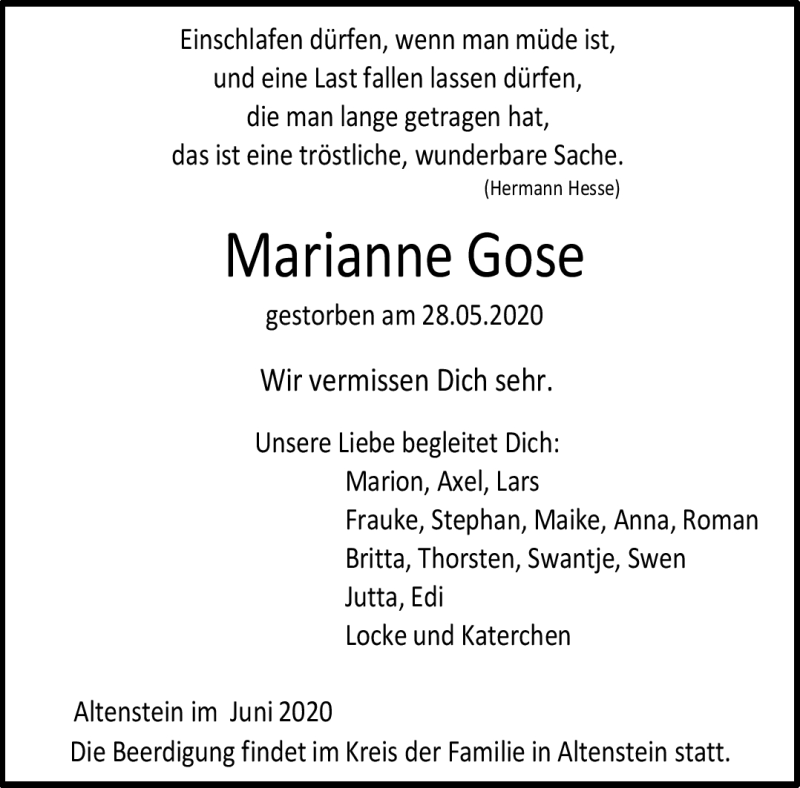 Einschlafen dürfen, wenn man müde ist,
und eine Last fallen lassen dürfen,
die man lange getragen hat,
das ist eine tröstliche, wunderbare Sache.
(Hermann Hesse)

Marianne Gose

gestorben am 28.05.2020

Wir vermissen Dich sehr.

Unsere Liebe begleitet Dich:
Marion, Axel, Lars
Frauke, Stephan, Maike, Anna, Roman
Britta, Thorsten, Swantje, Swen
Jutta, Edi
Locke und Katerchen

Altenstein im Juni 2020
Die Beerdigung findet im Kreis der Familie in Altenstein statt.